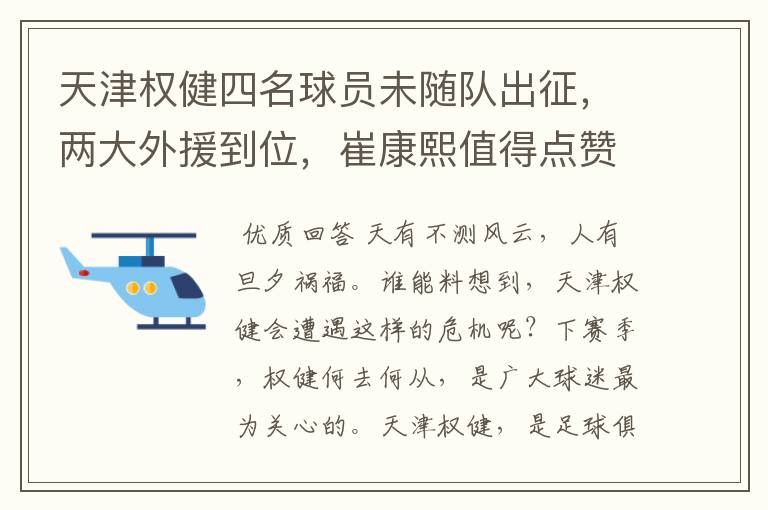 天津权健四名球员未随队出征，两大外援到位，崔康熙值得点赞

优质回答 天有不测风云，人有旦夕祸福。谁能料想到，天津权健会遭遇这样的危机呢？下赛季，权健何去何从，是广大球迷最为关心的。天津权健，是足球俱